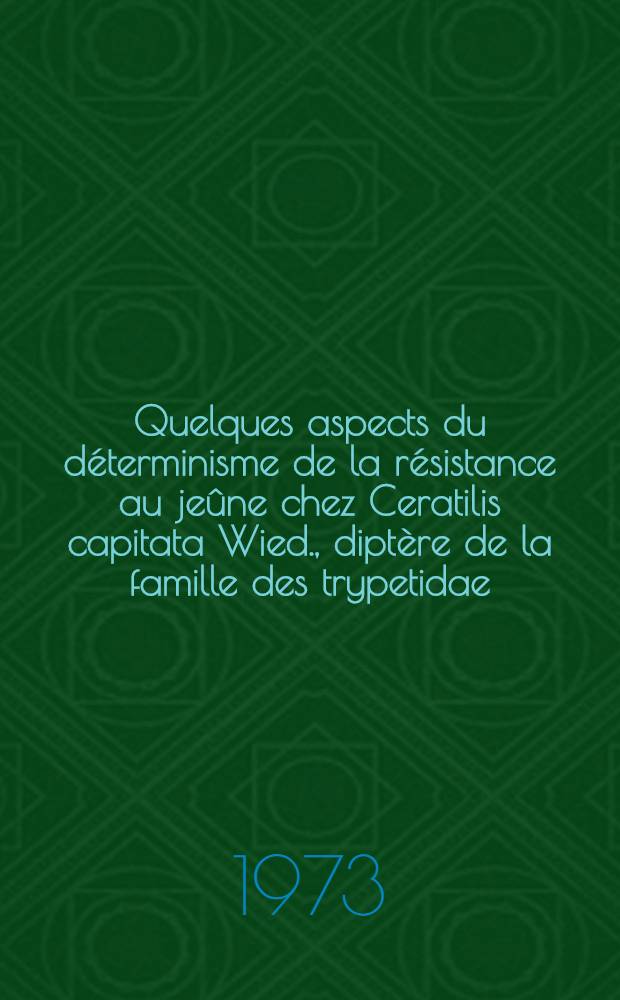 Quelques aspects du déterminisme de la résistance au jeûne chez Ceratilis capitata Wied., diptère de la famille des trypetidae

1973